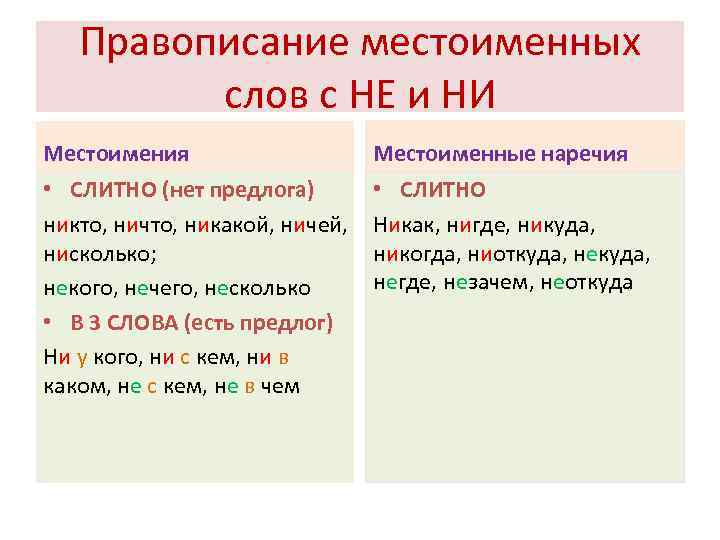 Правописание местоименных слов с НЕ и НИ

Местоимения

• СЛИТНО (нет предлога)

никто, ничто, никакой, ничей, нисколько;

некого, нечего, несколько

• В 3 СЛОВА (есть предлог)

Ни у кого, ни с кем, ни в каком, не с кем, не в чем

Местоименные наречия

• СЛИТНО

Никак, нигде, никуда, никогда, ниоткуда, некуда, негде, незачем, неоткуда